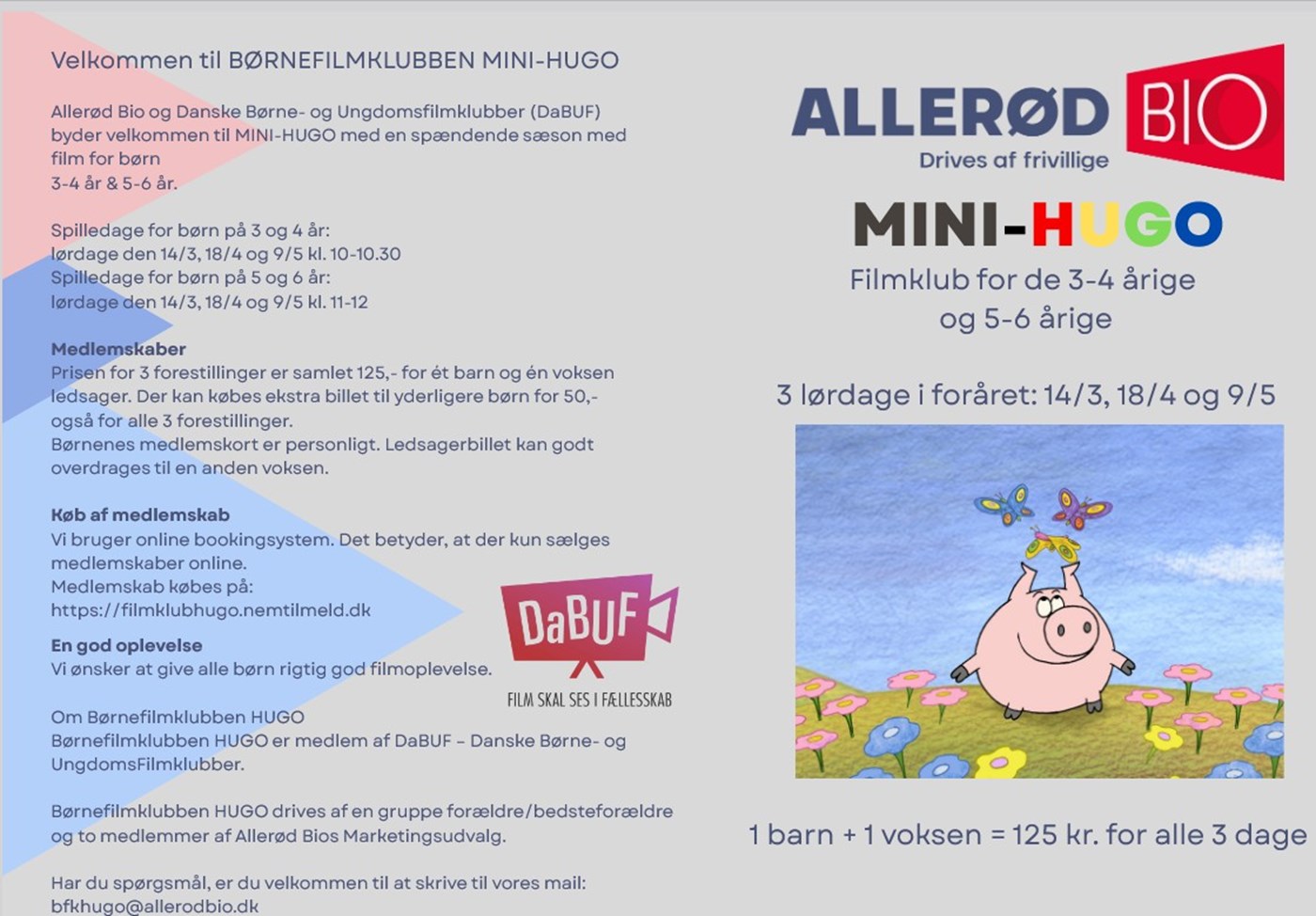 Velkommen til BØRNEFILMKLUBBEN MINI-HUGO

Allerød Bio og Danske Børne- og Ungdomsfilmklubber (DaBUF) byder velkommen til MINI-HUGO med en spændende sæson med film for børn
3-4 år & 5-6 år.

Spilledage for børn på 3 og 4 år:
lørdage den 14/3, 18/4 og 9/5 kl. 10-10.30
Spilledage for børn på 5 og 6 år:
lørdage den 14/3, 18/4 og 9/5 kl. 11-12

Medlemskaber
Prisen for 3 forestillinger er samlet 125,- for ét barn og én voksen ledsager. Der kan købes ekstra billet til yderligere børn for 50,- også for alle 3 forestillinger.
Børnenes medlemskort er personligt. Ledsagerbillet kan godt overdrages til en anden voksen.

Køb af medlemskab
Vi bruger online bookingsystem. Det betyder, at der kun sælges medlemskaber online.
Medlemskab købes på:
https://filmklubhugo.nemtilmeld.dk

En god oplevelse
Vi ønsker at give alle børn rigtig god filmoplevelse.

Om Børnefilmklubben HUGO
Børnefilmklubben HUGO er medlem af DaBUF – Danske Børne- og UngdomsFilmklubber.

Børnefilmklubben HUGO drives af en gruppe forældre/bedsteforældre og to medlemmer af Allerød Bios Marketingsudvalg.

Har du spørgsmål, er du velkommen til at skrive til vores mail:
bfkhugo@allerodbio.dk

DaBUF
FILM SKAL SES I FÆLLESSKAB

ALLERØD BIO
Drives af frivillige

MINI-HUGO
Filmklub for de 3-4 årige og 5-6 årige

3 lørdage i foråret: 14/3, 18/4 og 9/5

1 barn + 1 voksen = 125 kr. for alle 3 dage